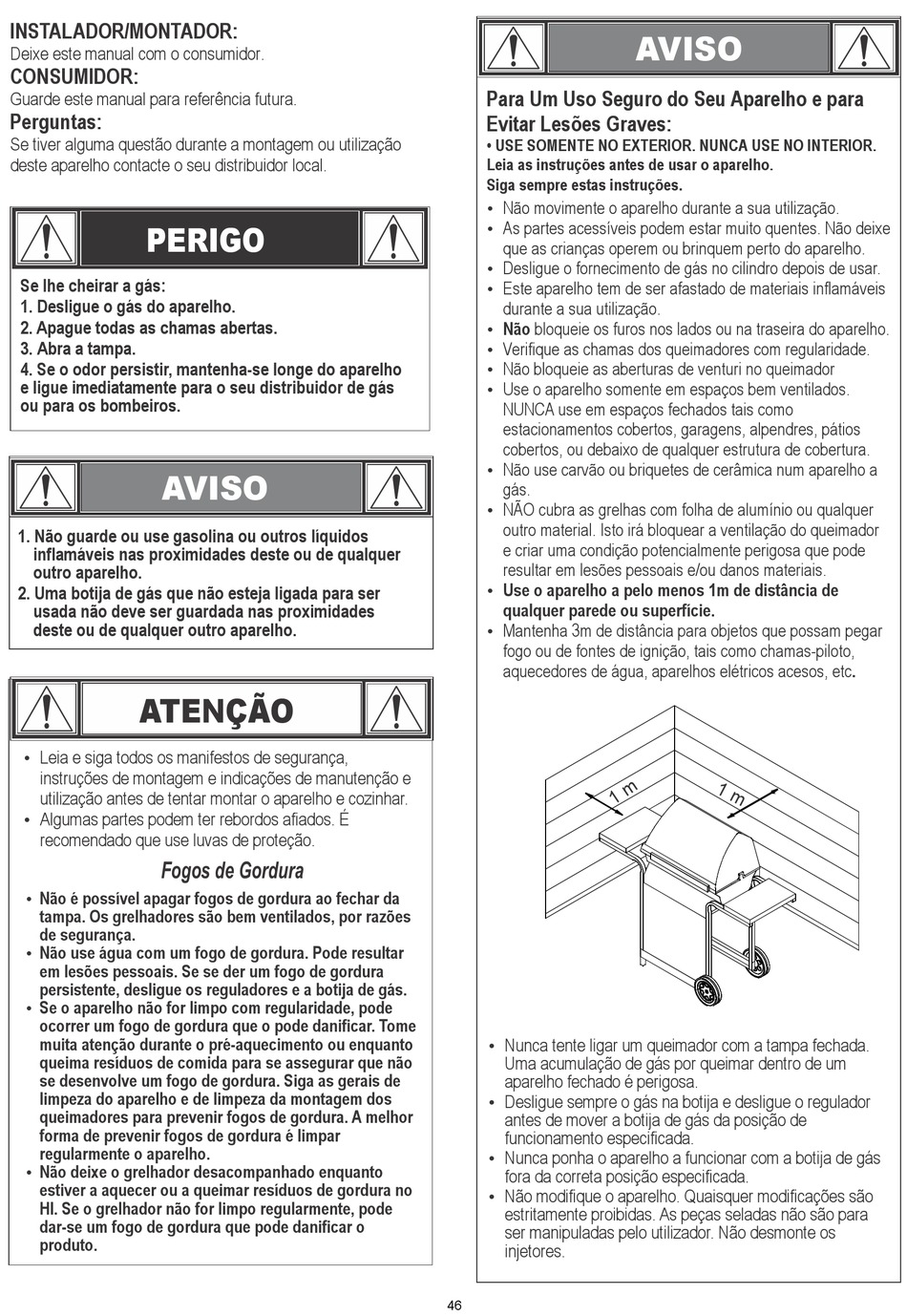 INSTALADOR/MONTADOR:
Deixe este manual com o consumidor.
CONSUMIDOR:
Guarde este manual para referência futura.
Perguntas:
Se tiver alguma questão durante a montagem ou utilização deste aparelho contacte o seu distribuidor local.

PERIGO

Se lhe cheirar a gás:
1. Desligue o gás do aparelho.
2. Apague todas as chamas abertas.
3. Abra a tampa.
4. Se o odor persistir, mantenha-se longe do aparelho e ligue imediatamente para o seu distribuidor de gás ou para os bombeiros.

AVISO

1. Não guarde ou use gasolina ou outros líquidos inflamáveis nas proximidades deste ou de qualquer outro aparelho.
2. Uma botija de gás que não esteja ligada para ser usada não deve ser guardada nas proximidades deste ou de qualquer outro aparelho.

ATENÇÃO

• Leia e siga todos os manifestos de segurança, instruções de montagem e indicações de manutenção e utilização antes de tentar montar o aparelho e cozinhar.
• Algumas partes podem ter rebordos afiados. É recomendado que use luvas de proteção.

Fogos de Gordura

• Não é possível apagar fogos de gordura ao fechar da tampa. Os grelhadores são bem ventilados, por razões de segurança.
• Não use água com um fogo de gordura. Pode resultar em lesões pessoais. Se se der um fogo de gordura persistente, desligue os reguladores e a botija de gás.
• Se o aparelho não for limpo com regularidade, pode ocorrer um fogo de gordura que o pode danificar. Tome muita atenção durante o pré-aquecimento ou enquanto queima resíduos de comida para se assegurar que não se desenvolve um fogo de gordura. Siga as gerais de limpeza do aparelho e de limpeza da montagem dos queimadores para prevenir fogos de gordura. A melhor forma de prevenir fogos de gordura é limpar regularmente o aparelho.
• Não deixe o grelhador desacompanhado enquanto estiver a aquecer ou a queimar resíduos de gordura no HI. Se o grelhador não for limpo regularmente, pode dar-se um fogo de gordura que pode danificar o produto.

AVISO

Para Um Uso Seguro do Seu Aparelho e para Evitar Lesões Graves:
• USE SOMENTE NO EXTERIOR. NUNCA USE NO INTERIOR.
Leia as instruções antes de usar o aparelho.
Siga sempre estas instruções.
• Não movimente o aparelho durante a sua utilização.
• As partes acessíveis podem estar muito quentes. Não deixe que as crianças operem ou brinquem perto do aparelho.
• Desligue o fornecimento de gás no cilindro depois de usar.
• Este aparelho tem de ser afastado de materiais inflamáveis durante a sua utilização.
• Não bloqueie os furos nos lados ou na traseira do aparelho.
• Verifique as chamas dos queimadores com regularidade.
• Não bloqueie as aberturas de venturi no queimador
• Use o aparelho somente em espaços bem ventilados. NUNCA use em espaços fechados tais como estacionamentos cobertos, garagens, alpendres, pátios cobertos, ou debaixo de qualquer estrutura de cobertura.
• Não use carvão ou briquetes de cerâmica num aparelho a gás.
• NÃO cubra as grelhas com folha de alumínio ou qualquer outro material. Isto irá bloquear a ventilação do queimador e criar uma condição potencialmente perigosa que pode resultar em lesões pessoais e/ou danos materiais.
• Use o aparelho a pelo menos 1m de distância de qualquer parede ou superfície.
• Mantenha 3m de distância para objetos que possam pegar fogo ou de fontes de ignição, tais como chamas-piloto, aquecedores de água, aparelhos elétricos acesos, etc.

1 m
1 m

• Nunca tente ligar um queimador com a tampa fechada. Uma acumulação de gás por queimar dentro de um aparelho fechado é perigosa.
• Desligue sempre o gás na botija e desligue o regulador antes de mover a botija de gás da posição de funcionamento especificada.
• Nunca ponha o aparelho a funcionar com a botija de gás fora da correta posição especificada.
• Não modifique o aparelho. Quaisquer modificações são estritamente proibidas. As peças seladas não são para ser manipuladas pelo utilizador. Não desmonte os injetores.

46